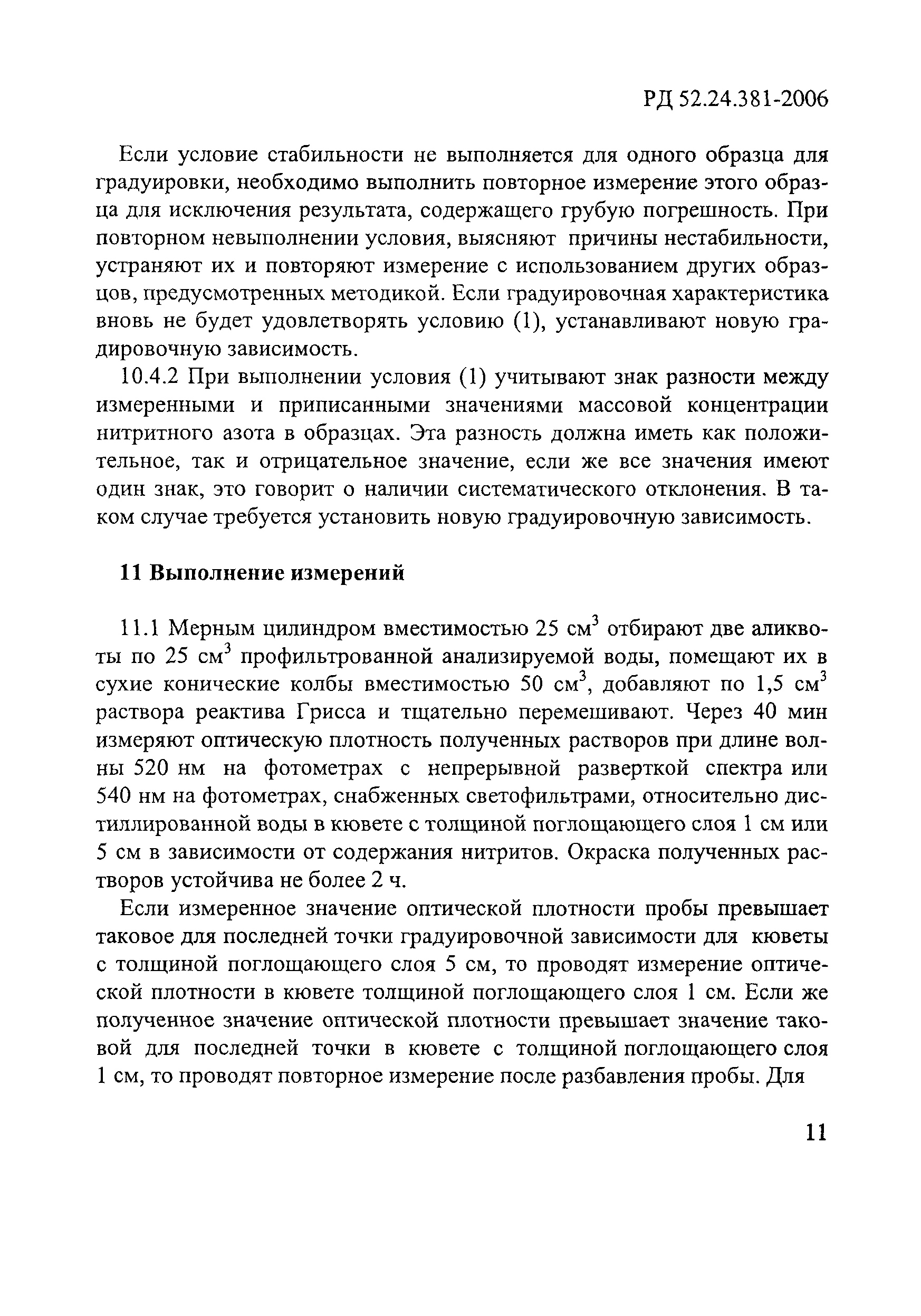 РД 52.24.381-2006

Если условие стабильности не выполняется для одного образца для градуировки, необходимо выполнить повторное измерение этого образца для исключения результата, содержащего грубую погрешность. При повторном невыполнении условия, выясняют причины нестабильности, устраняют их и повторяют измерение с использованием других образцов, предусмотренных методикой. Если градуировочная характеристика вновь не будет удовлетворять условию (1), устанавливают новую градировочную зависимость.

10.4.2 При выполнении условия (1) учитывают знак разности между измеренными и приписанными значениями массовой концентрации нитритного азота в образцах. Эта разность должна иметь как положительное, так и отрицательное значение, если же все значения имеют один знак, это говорит о наличии систематического отклонения. В таком случае требуется установить новую градуировочную зависимость.

11 Выполнение измерений

11.1 Мерным цилиндром вместимостью 25 см$^3$ отбирают две аликвоты по 25 см$^3$ профильтрованной анализируемой воды, помещают их в сухие конические колбы вместимостью 50 см$^3$, добавляют по 1,5 см$^3$ раствора реактива Грисса и тщательно перемешивают. Через 40 мин измеряют оптическую плотность полученных растворов при длине волны 520 нм на фотометрах с непрерывной разверткой спектра или 540 нм на фотометрах, снабженных светофильтрами, относительно дистиллированной воды в кювете с толщиной поглощающего слоя 1 см или 5 см в зависимости от содержания нитритов. Окраска полученных растворов устойчива не более 2 ч.

Если измеренное значение оптической плотности пробы превышает таковое для последней точки градуировочной зависимости для кюветы с толщиной поглощающего слоя 5 см, то проводят измерение оптической плотности в кювете толщиной поглощающего слоя 1 см. Если же полученное значение оптической плотности превышает значение таковой для последней точки в кювете с толщиной поглощающего слоя 1 см, то проводят повторное измерение после разбавления пробы. Для

11